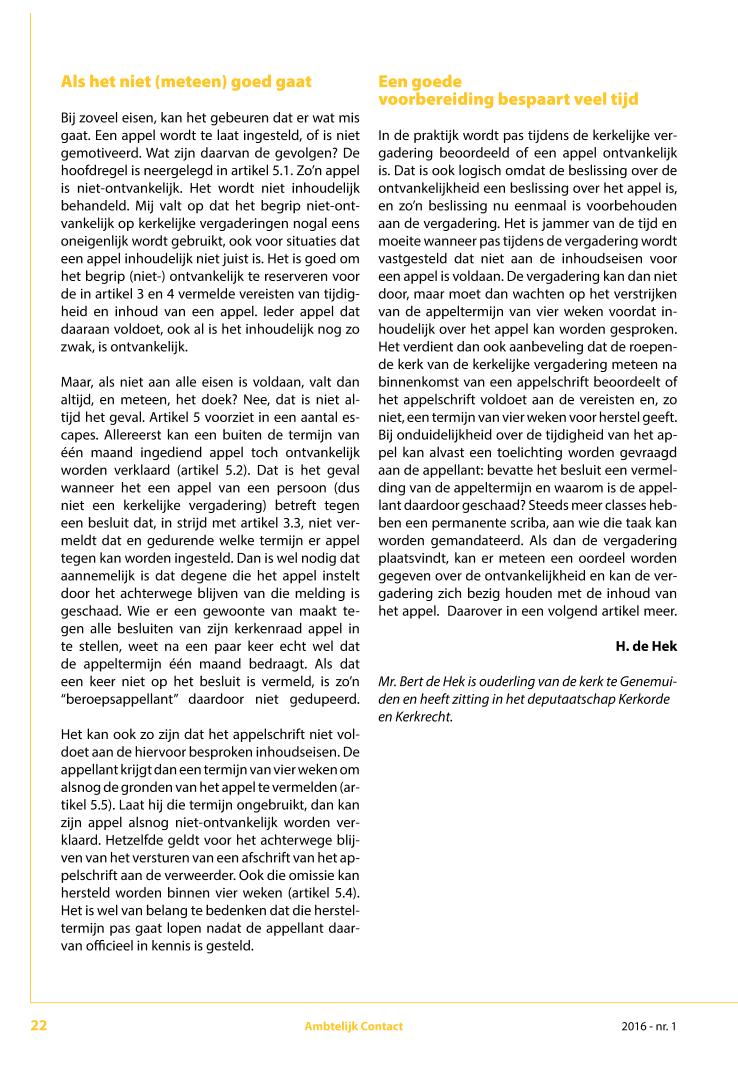 Als het niet (meteen) goed gaat

Bij zoveel eisen, kan het gebeuren dat er wat mis gaat. Een appel wordt te laat ingesteld, of is niet gemotiveerd. Wat zijn daarvan de gevolgen? De hoofdregel is neergelegd in artikel 5.1. Zo'n appel is niet-ontvankelijk. Het wordt niet inhoudelijk behandeld. Mij valt op dat het begrip niet-ontvankelijk op kerkelijke vergaderingen nogal eens oneigenlijk wordt gebruikt, ook voor situaties dat een appel inhoudelijk niet juist is. Het is goed om het begrip (niet-) ontvankelijk te reserveren voor de in artikel 3 en 4 vermelde vereisten van tijdigheid en inhoud van een appel. Ieder appel dat daaraan voldoet, ook al is het inhoudelijk nog zo zwak, is ontvankelijk.

Maar, als niet aan alle eisen is voldaan, valt dan altijd, en meteen, het doek? Nee, dat is niet altijd het geval. Artikel 5 voorziet in een aantal escapes. Allereerst kan een buiten de termijn van één maand ingediend appel toch ontvankelijk worden verklaard (artikel 5.2). Dat is het geval wanneer het een appel van een persoon (dus niet een kerkelijke vergadering) betreft tegen een besluit dat, in strijd met artikel 3.3, niet vermeldt dat en gedurende welke termijn er appel tegen kan worden ingesteld. Dan is wel nodig dat aannemelijk is dat degene die het appel instelt door het achterwege blijven van die melding is geschaad. Wie er een gewoonte van maakt tegen alle besluiten van zijn kerkenraad appel in te stellen, weet na een paar keer echt wel dat de appeltermijn één maand bedraagt. Als dat een keer niet op het besluit is vermeld, is zo'n "beroepsappellant" daardoor niet gedupeerd.

Het kan ook zo zijn dat het appelschrift niet voldoet aan de hiervoor besproken inhoudseisen. De appellant krijgt dan een termijn van vier weken om alsnog de gronden van het appel te vermelden (artikel 5.5). Laat hij die termijn ongebruikt, dan kan zijn appel alsnog niet-ontvankelijk worden verklaard. Hetzelfde geldt voor het achterwege blijven van het versturen van een afschrift van het appelschrift aan de verweerder. Ook die omissie kan hersteld worden binnen vier weken (artikel 5.4). Het is wel van belang te bedenken dat die hersteltermijn pas gaat lopen nadat de appellant daarvan officieel in kennis is gesteld.

Een goede voorbereiding bespaart veel tijd

In de praktijk wordt pas tijdens de kerkelijke vergadering beoordeeld of een appel ontvankelijk is. Dat is ook logisch omdat de beslissing over de ontvankelijkheid een beslissing over het appel is, en zo'n beslissing nu eenmaal is voorbehouden aan de vergadering. Het is jammer van de tijd en moeite wanneer pas tijdens de vergadering wordt vastgesteld dat niet aan de inhoudseisen voor een appel is voldaan. De vergadering kan dan niet door, maar moet dan wachten op het verstrijken van de appeltermijn van vier weken voordat inhoudelijk over het appel kan worden gesproken. Het verdient dan ook aanbeveling dat de roepende kerk van de kerkelijke vergadering meteen na binnenkomst van een appelschrift beoordeelt of het appelschrift voldoet aan de vereisten en, zo niet, een termijn van vier weken voor herstel geeft. Bij onduidelijkheid over de tijdigheid van het appel kan alvast een toelichting worden gevraagd aan de appellant: bevatte het besluit een vermelding van de appeltermijn en waarom is de appellant daardoor geschaad? Steeds meer classes hebben een permanente scriba, aan wie die taak kan worden gemandateerd. Als dan de vergadering plaatsvindt, kan er meteen een oordeel worden gegeven over de ontvankelijkheid en kan de vergadering zich bezig houden met de inhoud van het appel. Daarover in een volgend artikel meer.

H. de Hek

Mr. Bert de Hek is ouderling van de kerk te Genemuiden en heeft zitting in het deputaatschap Kerkorde en Kerkrecht.

22 Ambtelijk Contact 2016 - nr. 1